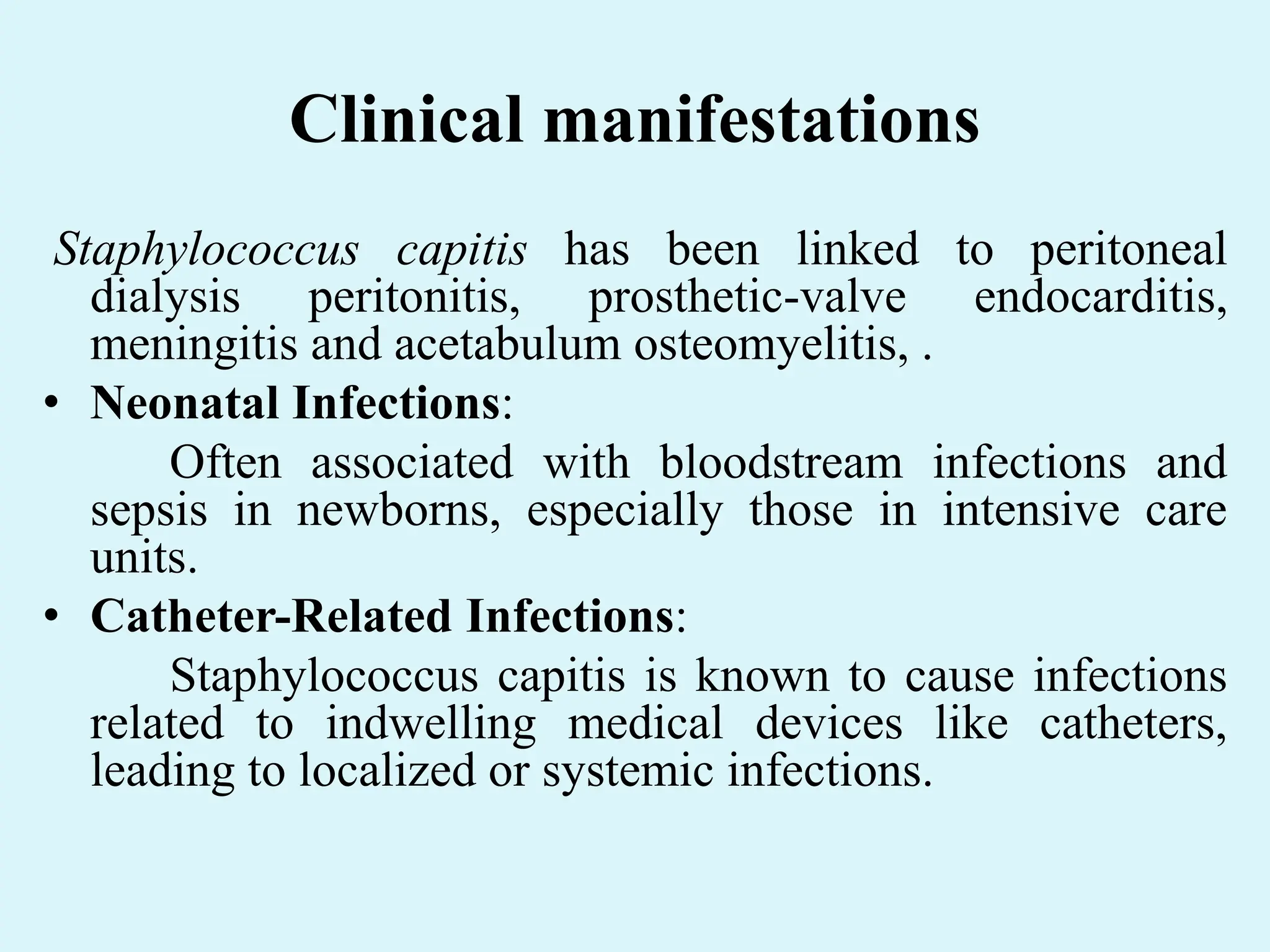 Clinical manifestations

Staphylococcus capitis has been linked to peritoneal dialysis peritonitis, prosthetic-valve endocarditis, meningitis and acetabulum osteomyelitis, .

• Neonatal Infections:

Often associated with bloodstream infections and sepsis in newborns, especially those in intensive care units.

• Catheter-Related Infections:

Staphylococcus capitis is known to cause infections related to indwelling medical devices like catheters, leading to localized or systemic infections.